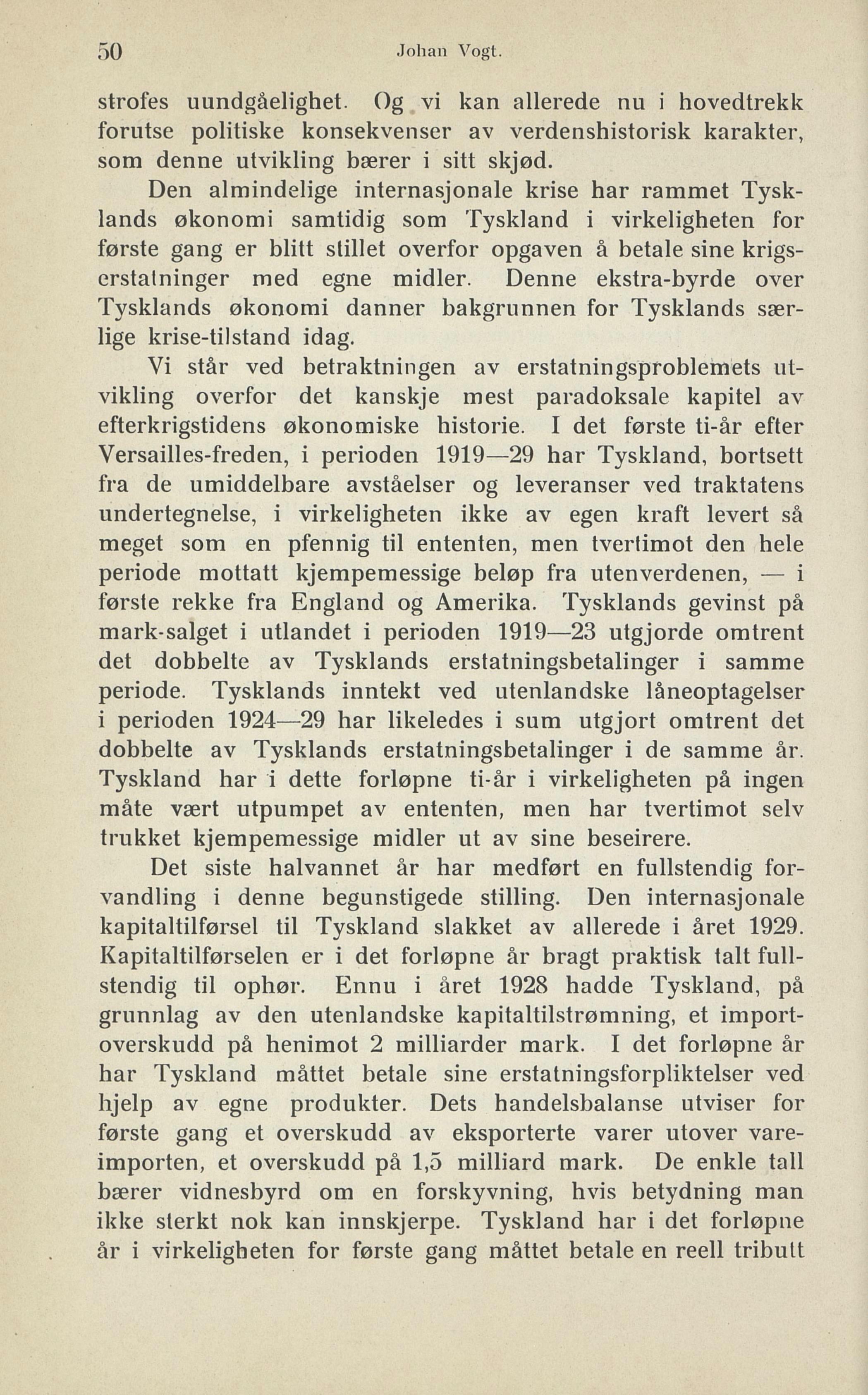 50 Johan Vogt.

strofes uundgåelighet. Og vi kan allerede nu i hovedtrekk forutse politiske konsekvenser av verdenshistorisk karakter, som denne utvikling bærer i sitt skjød.

Den almindelige internasjonale krise har rammet Tysklands økonomi samtidig som Tyskland i virkeligheten for første gang er blitt stillet overfor opgaven å betale sine krigserstatninger med egne midler. Denne ekstra-byrde over Tysklands økonomi danner bakgrunnen for Tysklands særlige krise-tilstand idag.

Vi står ved betraktningen av erstatningsproblemets utvikling overfor det kanskje mest paradoksale kapitel av efterkrigstidens økonomiske historie. I det første ti-år efter Versailles-freden, i perioden 1919—29 har Tyskland, bortsett fra de umiddelbare avståelser og leveranser ved traktatens undertegnelse, i virkeligheten ikke av egen kraft levert så meget som en pfennig til ententen, men tvertimot den hele periode mottatt kjempemessige beløp fra utenverdenen, — i første rekke fra England og Amerika. Tysklands gevinst på mark-salget i utlandet i perioden 1919—23 utgjorde omtrent det dobbelte av Tysklands erstatningsbetalinger i samme periode. Tysklands inntekt ved utenlandske låneoptagelser i perioden 1924—29 har likeledes i sum utgjort omtrent det dobbelte av Tysklands erstatningsbetalinger i de samme år. Tyskland har i dette forløpne ti-år i virkeligheten på ingen måte vært utpumpet av ententen, men har tvertimot selv trukket kjempemessige midler ut av sine beseirere.

Det siste halvannet år har medført en fullstendig forvandling i denne begunstigede stilling. Den internasjonale kapitaltilførsel til Tyskland slakket av allerede i året 1929. Kapitaltilførselen er i det forløpne år bragt praktisk talt fullstendig til ophør. Ennu i året 1928 hadde Tyskland, på grunnlag av den utenlandske kapitaltilstrømning, et importoverskudd på henimot 2 milliarder mark. I det forløpne år har Tyskland måttet betale sine erstatningsforpliktelser ved hjelp av egne produkter. Dets handelsbalanse utviser for første gang et overskudd av eksporterte varer utover vareimporten, et overskudd på 1,5 milliard mark. De enkle tall bærer vidnesbyrd om en forskyvning, hvis betydning man ikke sterkt nok kan innskjerpe. Tyskland har i det forløpne år i virkeligheten for første gang måttet betale en reell tributt